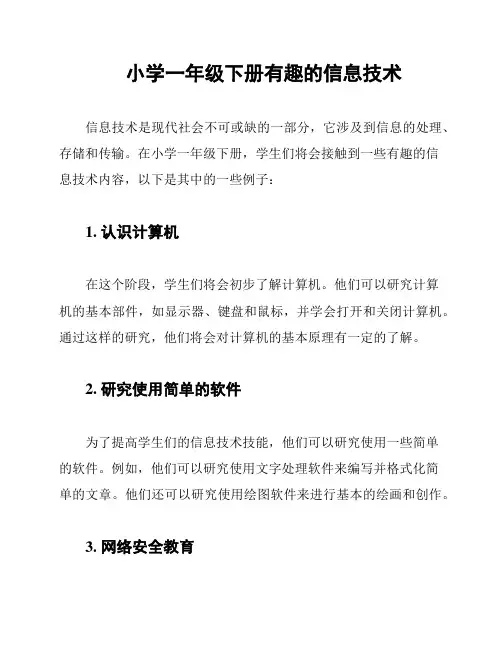 小学一年级下册有趣的信息技术

信息技术是现代社会不可或缺的一部分，它涉及到信息的处理、存储和传输。在小学一年级下册，学生们将会接触到一些有趣的信息技术内容，以下是其中的一些例子：

1. 认识计算机

在这个阶段，学生们将会初步了解计算机。他们可以研究计算机的基本部件，如显示器、键盘和鼠标，并学会打开和关闭计算机。通过这样的研究，他们将会对计算机的基本原理有一定的了解。

2. 研究使用简单的软件

为了提高学生们的信息技术技能，他们可以研究使用一些简单的软件。例如，他们可以研究使用文字处理软件来编写并格式化简单的文章。他们还可以研究使用绘图软件来进行基本的绘画和创作。

3. 网络安全教育